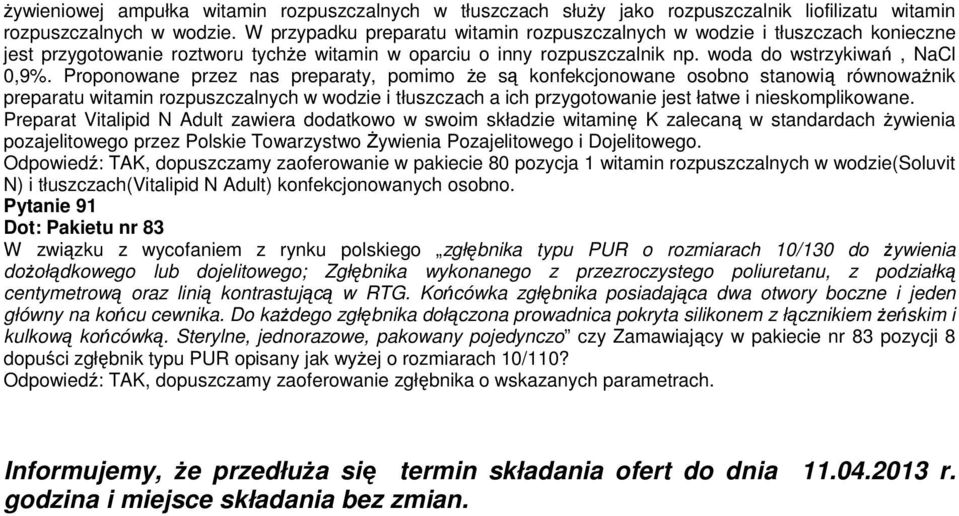 żywieniowej ampułka witamin rozpuszczalnych w tłuszczach służy jako rozpuszczalnik liofilizatu witamin rozpuszczalnych w wodzie. W przypadku preparatu witamin rozpuszczalnych w wodzie i tłuszczach konieczne jest przygotowanie roztworu tychże witamin w oparciu o inny rozpuszczalnik np. woda do wstrzykiwań , NaCl 0,9%. Proponowane przez nas preparaty, pomimo że są konfekcjonowane osobno stanowią równoważnik preparatu witamin rozpuszczalnych w wodzie i tłuszczach a ich przygotowanie jest łatwe i nieskomplikowane. Preparat Vitalipid N Adult zawiera dodatkowo w swoim składzie witaminę K zalecaną w standardach żywienia pozajelitowego przez Polskie Towarzystwo Żywienia Pozajelitowego i Dojelitowego.
Odpowiedź: TAK, dopuszczamy zaoferowanie w pakiecie 80 pozycja 1 witamin rozpuszczalnych w wodzie(Soluvit N) i tłuszczach(Vitalipid N Adult) konfekcjonowanych osobno.
Pytanie 91
Dot: Pakietu nr 83
W związku z wycofaniem z rynku polskiego „zgłębnika typu PUR o rozmiarach 10/130 do żywienia dożołądkowego lub dojelitowego; Zgłębnika wykonanego z przezroczystego poliuretanu, z podziałką centymetrową oraz linią kontrastującą w RTG. Końcówka zgłębnika posiadająca dwa otwory boczne i jeden główny na końcu cewnika. Do każdego zgłębnika dołączona prowadnica pokryta silikonem z łącznikiem żeńskim i kulkową końcówką. Sterylne, jednorazowe, pakowany pojedynczo” czy Zamawiający w pakiecie nr 83 pozycji 8 dopuści zgłębnik typu PUR opisany jak wyżej o rozmiarach 10/110?
Odpowiedź: TAK, dopuszczamy zaoferowanie zgłębnika o wskazanych parametrach.

Informujemy, że przedłuża się termin składania ofert do dnia 11.04.2013 r. godzina i miejsce składania bez zmian.